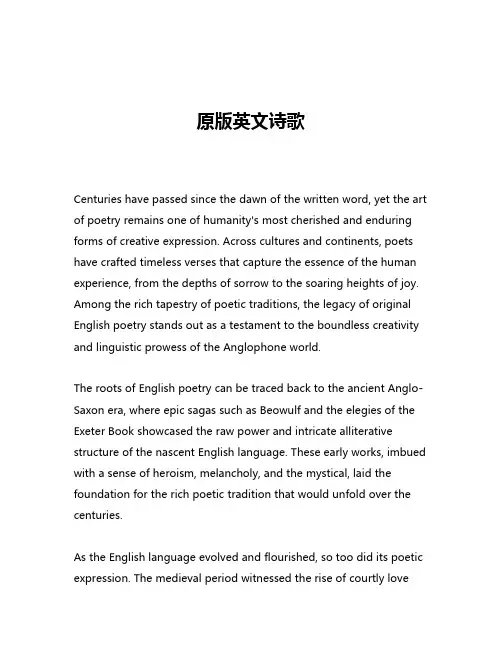 原版英文诗歌

Centuries have passed since the dawn of the written word, yet the art of poetry remains one of humanity's most cherished and enduring forms of creative expression. Across cultures and continents, poets have crafted timeless verses that capture the essence of the human experience, from the depths of sorrow to the soaring heights of joy. Among the rich tapestry of poetic traditions, the legacy of original English poetry stands out as a testament to the boundless creativity and linguistic prowess of the Anglophone world.

The roots of English poetry can be traced back to the ancient Anglo-Saxon era, where epic sagas such as Beowulf and the elegies of the Exeter Book showcased the raw power and intricate alliterative structure of the nascent English language. These early works, imbued with a sense of heroism, melancholy, and the mystical, laid the foundation for the rich poetic tradition that would unfold over the centuries.

As the English language evolved and flourished, so too did its poetic expression. The medieval period witnessed the rise of courtly love